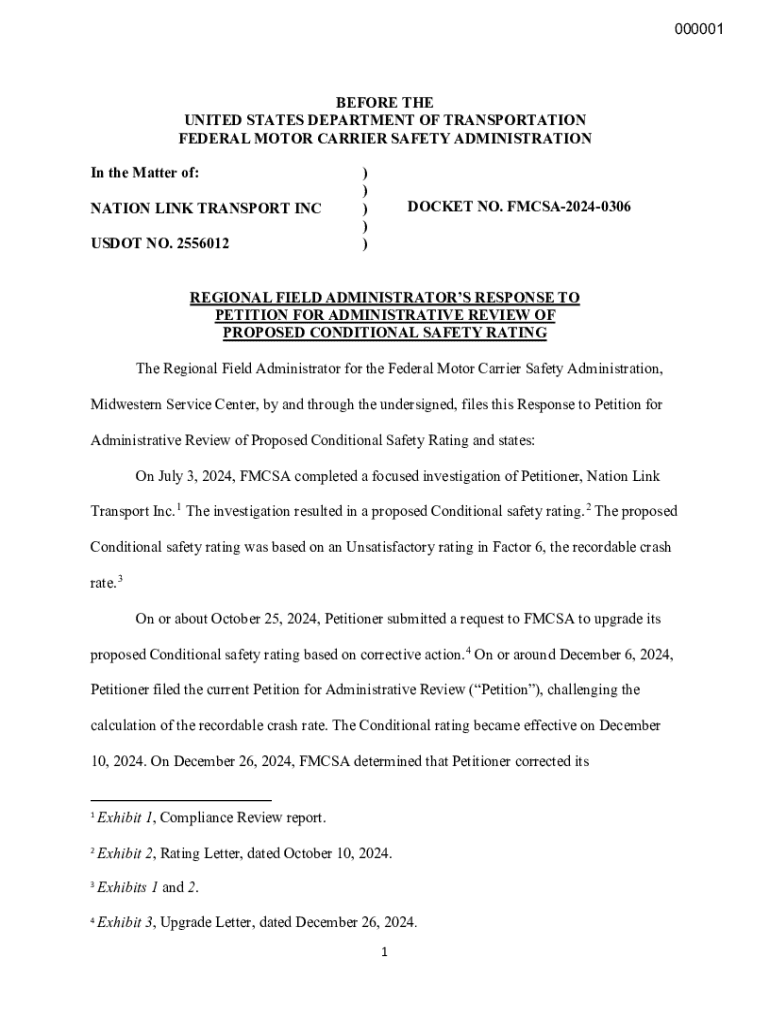 000001

BEFORE THE
UNITED STATES DEPARTMENT OF TRANSPORTATION
FEDERAL MOTOR CARRIER SAFETY ADMINISTRATION

In the Matter of: )
)
NATION LINK TRANSPORT INC ) DOCKET NO. FMCSA-2024-0306
)
USDOT NO. 2556012 )

REGIONAL FIELD ADMINISTRATOR'S RESPONSE TO
PETITION FOR ADMINISTRATIVE REVIEW OF
PROPOSED CONDITIONAL SAFETY RATING

The Regional Field Administrator for the Federal Motor Carrier Safety Administration, Midwestern Service Center, by and through the undersigned, files this Response to Petition for Administrative Review of Proposed Conditional Safety Rating and states:

On July 3, 2024, FMCSA completed a focused investigation of Petitioner, Nation Link Transport Inc.$^1$ The investigation resulted in a proposed Conditional safety rating.$^2$ The proposed Conditional safety rating was based on an Unsatisfactory rating in Factor 6, the recordable crash rate.$^3$

On or about October 25, 2024, Petitioner submitted a request to FMCSA to upgrade its proposed Conditional safety rating based on corrective action.$^4$ On or around December 6, 2024, Petitioner filed the current Petition for Administrative Review ("Petition"), challenging the calculation of the recordable crash rate. The Conditional rating became effective on December 10, 2024. On December 26, 2024, FMCSA determined that Petitioner corrected its

$^1$ Exhibit 1, Compliance Review report.

$^2$ Exhibit 2, Rating Letter, dated October 10, 2024.

$^3$ Exhibits 1 and 2.

$^4$ Exhibit 3, Upgrade Letter, dated December 26, 2024.

1